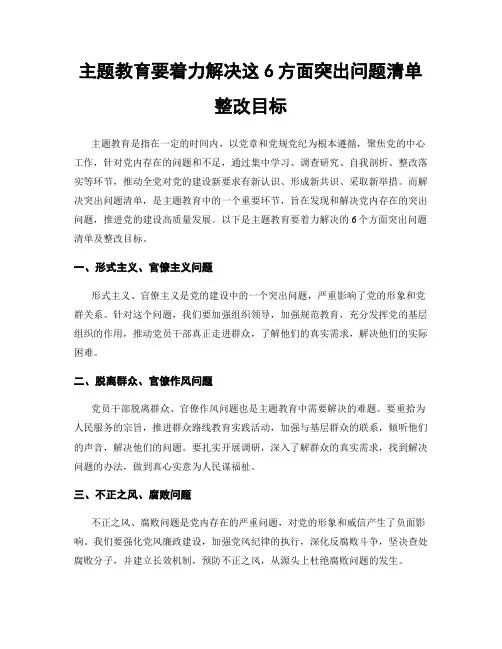 主题教育要着力解决这 6 方面突出问题清单整改目标

主题教育是指在一定的时间内，以党章和党规党纪为根本遵循，聚焦党的中心工作，针对党内存在的问题和不足，通过集中学习、调查研究、自我剖析、整改落实等环节，推动全党对党的建设新要求有新认识、形成新共识、采取新举措。而解决突出问题清单，是主题教育中的一个重要环节，旨在发现和解决党内存在的突出问题，推进党的建设高质量发展。以下是主题教育要着力解决的 6 个方面突出问题清单及整改目标。

一、形式主义、官僚主义问题

形式主义、官僚主义是党的建设中的一个突出问题，严重影响了党的形象和党群关系。针对这个问题，我们要加强组织领导，加强规范教育，充分发挥党的基层组织的作用，推动党员干部真正走进群众，了解他们的真实需求，解决他们的实际困难。

二、脱离群众、官僚作风问题

党员干部脱离群众、官僚作风问题也是主题教育中需要解决的难题。要重拾为人民服务的宗旨，推进群众路线教育实践活动，加强与基层群众的联系，倾听他们的声音，解决他们的问题。要扎实开展调研，深入了解群众的真实需求，找到解决问题的办法，做到真心实意为人民谋福祉。

三、不正之风、腐败问题

不正之风、腐败问题是党内存在的严重问题，对党的形象和威信产生了负面影响。我们要强化党风廉政建设，加强党风纪律的执行，深化反腐败斗争，坚决查处腐败分子，并建立长效机制，预防不正之风，从源头上杜绝腐败问题的发生。